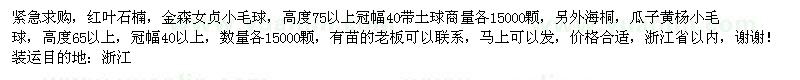 紧急求购，红叶石楠，金森女贞小毛球，高度75以上冠幅40带土球商量各15000颗，另外海桐，瓜子黄杨小毛球，高度65以上，冠幅40以上，数量各15000颗，有苗的老板可以联系，马上可以发，价格合适，浙江省以内，谢谢！
装运目的地：浙江